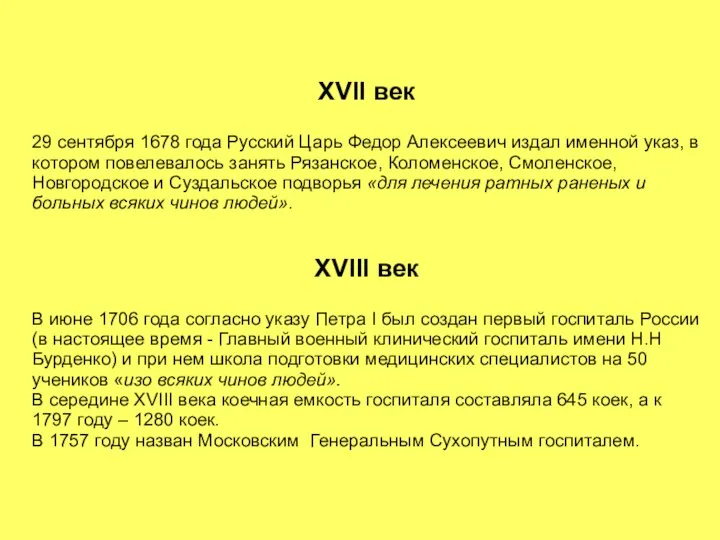 XVII век

29 сентября 1678 года Русский Царь Федор Алексеевич издал именной указ, в котором повелевалось занять Рязанское, Коломенское, Смоленское, Новгородское и Суздальское подворья «для лечения ратных раненых и больных всяких чинов людей».

XVIII век

В июне 1706 года согласно указу Петра I был создан первый госпиталь России (в настоящее время - Главный военный клинический госпиталь имени Н.Н Бурденко) и при нем школа подготовки медицинских специалистов на 50 учеников «изо всяких чинов людей».
В середине XVIII века коечная емкость госпиталя составляла 645 коек, а к 1797 году – 1280 коек.
В 1757 году назван Московским Генеральным Сухопутным госпиталем.